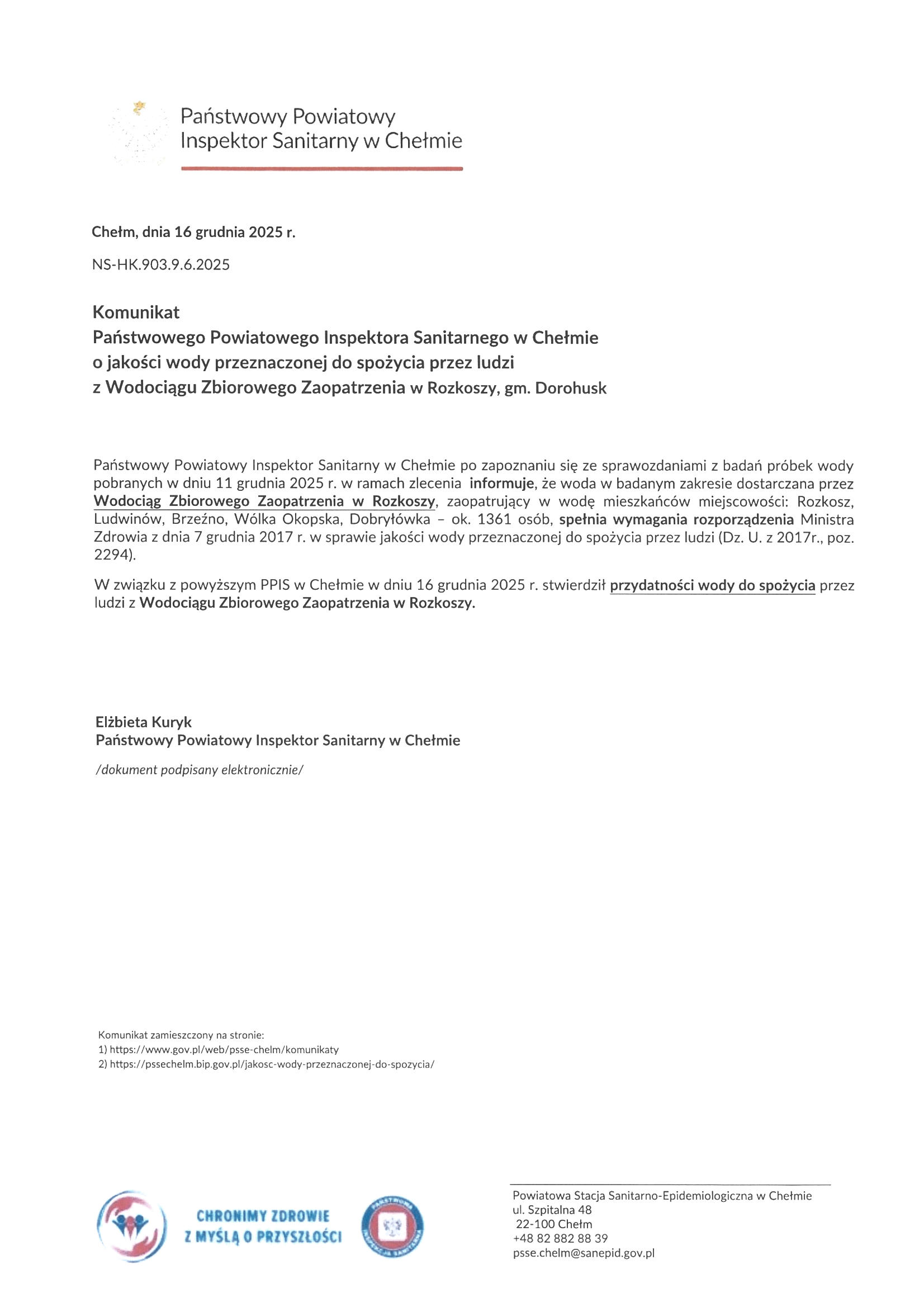 Państwowy Powiatowy
Inspektor Sanitarny w Chełmie

Chełm, dnia 16 grudnia 2025 r.

NS-HK.903.9.6.2025

Komunikat
Państwowego Powiatowego Inspektora Sanitarnego w Chełmie
o jakości wody przeznaczonej do spożycia przez ludzi
z Wodociągu Zbiorowego Zaopatrzenia w Rozkoszy, gm. Dorohusk

Państwowy Powiatowy Inspektor Sanitarny w Chełmie po zapoznaniu się ze sprawozdaniami z badań próbek wody pobranych w dniu 11 grudnia 2025 r. w ramach zlecenia informuje, że woda w badanym zakresie dostarczana przez Wodociąg Zbiorowego Zaopatrzenia w Rozkoszy, zaopatrujący w wodę mieszkańców miejscowości: Rozkosz, Ludwinów, Brzeźno, Wólka Okopska, Dobryłówka – ok. 1361 osób, spełnia wymagania rozporządzenia Ministra Zdrowia z dnia 7 grudnia 2017 r. w sprawie jakości wody przeznaczonej do spożycia przez ludzi (Dz. U. z 2017r., poz. 2294).

W związku z powyższym PPIS w Chełmie w dniu 16 grudnia 2025 r. stwierdził przydatności wody do spożycia przez ludzi z Wodociągu Zbiorowego Zaopatrzenia w Rozkoszy.

Elżbieta Kuryk
Państwowy Powiatowy Inspektor Sanitarny w Chełmie

/dokument podpisany elektronicznie/

Komunikat zamieszczony na stronie:
1) https://www.gov.pl/web/psse-chelm/komunikaty
2) https://pssechelm.bip.gov.pl/jakosc-wody-przeznaczonej-do-spozycia/

CHRONIMY ZDROWIE
Z MYŚLĄ O PRZYSZŁOŚCI

PAŃSTWOWA INSPEKCJA SANITARNA

Powiatowa Stacja Sanitarno-Epidemiologiczna w Chełmie
ul. Szpitalna 48
22-100 Chełm
+48 82 882 88 39
psse.chelm@sanepid.gov.pl